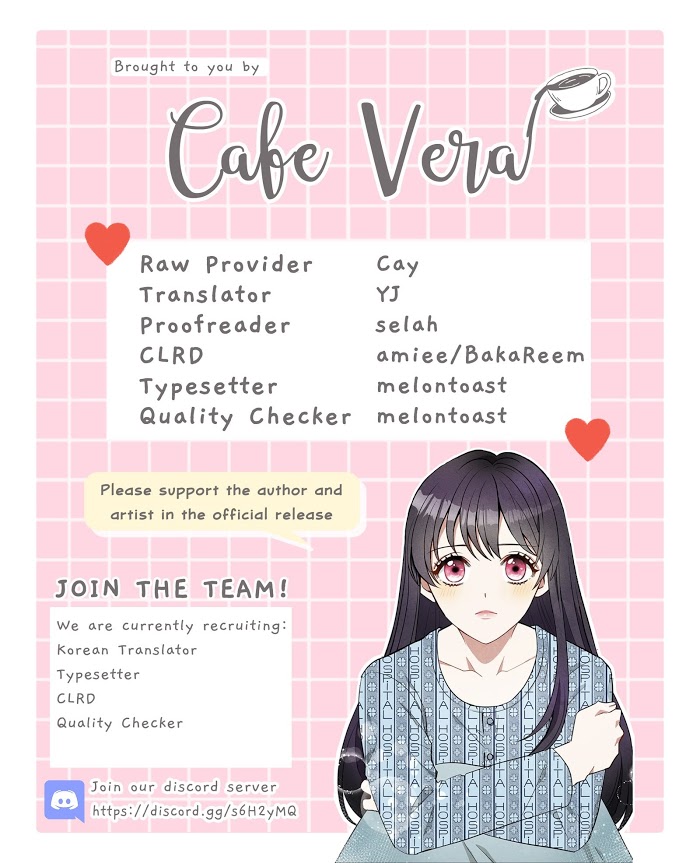 Brought to you by

Cafe Vera

Raw Provider Cay
Translator YJ
Proofreader selah
CLRD amiee/BakaReem
Typesetter melontoast
Quality Checker melontoast

Please support the author and artist in the official release

JOIN THE TEAM!

We are currently recruiting:
Korean Translator
Typesetter
CLRD
Quality Checker

Join our discord server
https://discord.gg/s6H2yMQ